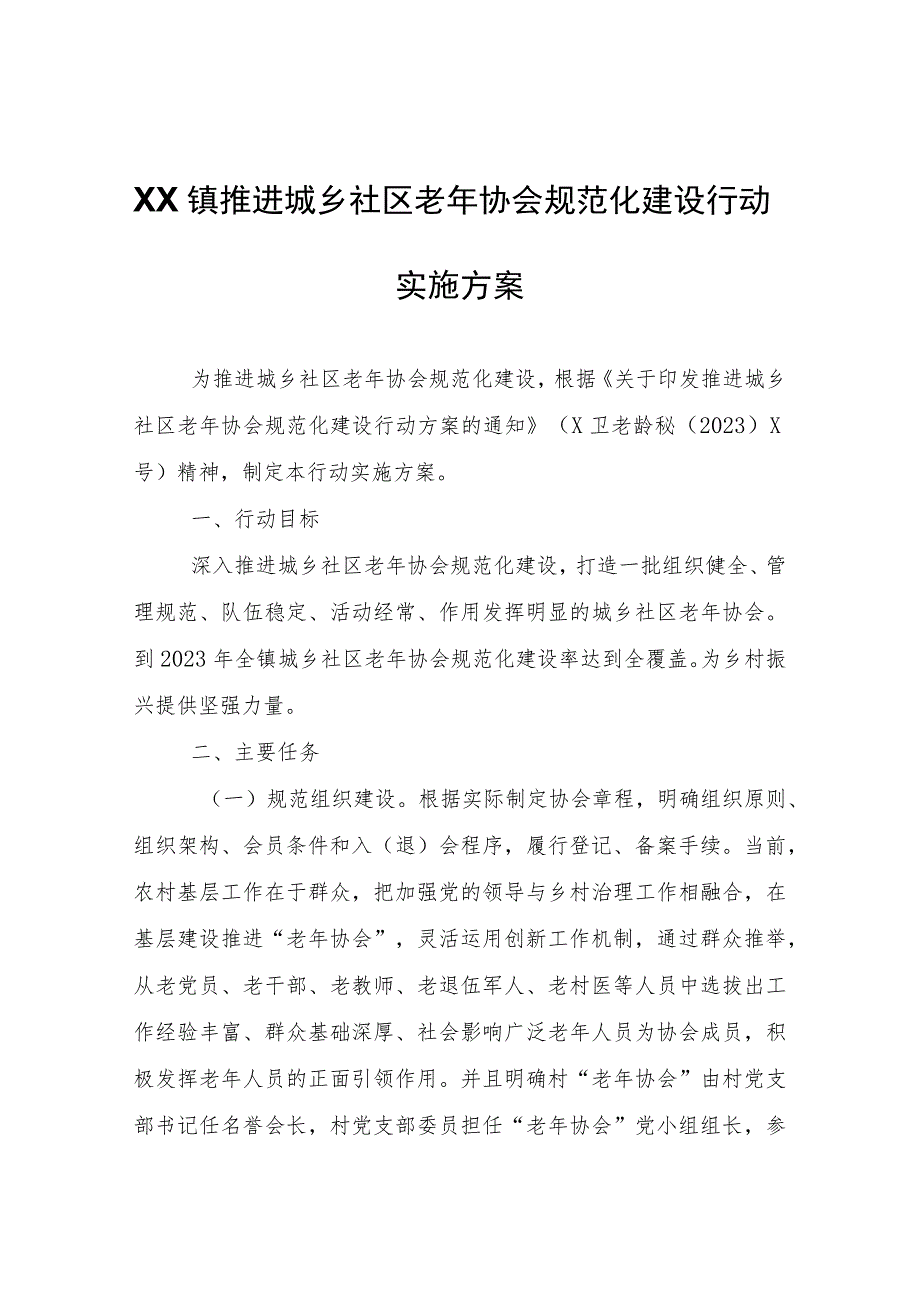 XX镇推进城乡社区老年协会规范化建设行动实施方案

为推进城乡社区老年协会规范化建设，根据《关于印发推进城乡社区老年协会规范化建设行动方案的通知》（X卫老龄秘（2023）X号）精神，制定本行动实施方案。

一、行动目标

深入推进城乡社区老年协会规范化建设，打造一批组织健全、管理规范、队伍稳定、活动经常、作用发挥明显的城乡社区老年协会。到2023年全镇城乡社区老年协会规范化建设率达到全覆盖。为乡村振兴提供坚强力量。

二、主要任务

（一）规范组织建设。根据实际制定协会章程，明确组织原则、组织架构、会员条件和入（退）会程序，履行登记、备案手续。当前，农村基层工作在于群众，把加强党的领导与乡村治理工作相融合，在基层建设推进“老年协会”，灵活运用创新工作机制，通过群众推举，从老党员、老干部、老教师、老退伍军人、老村医等人员中选拔出工作经验丰富、群众基础深厚、社会影响广泛老年人员为协会成员，积极发挥老年人员的正面引领作用。并且明确村“老年协会”由村党支部书记任名誉会长，村党支部委员担任“老年协会”党小组组长，参